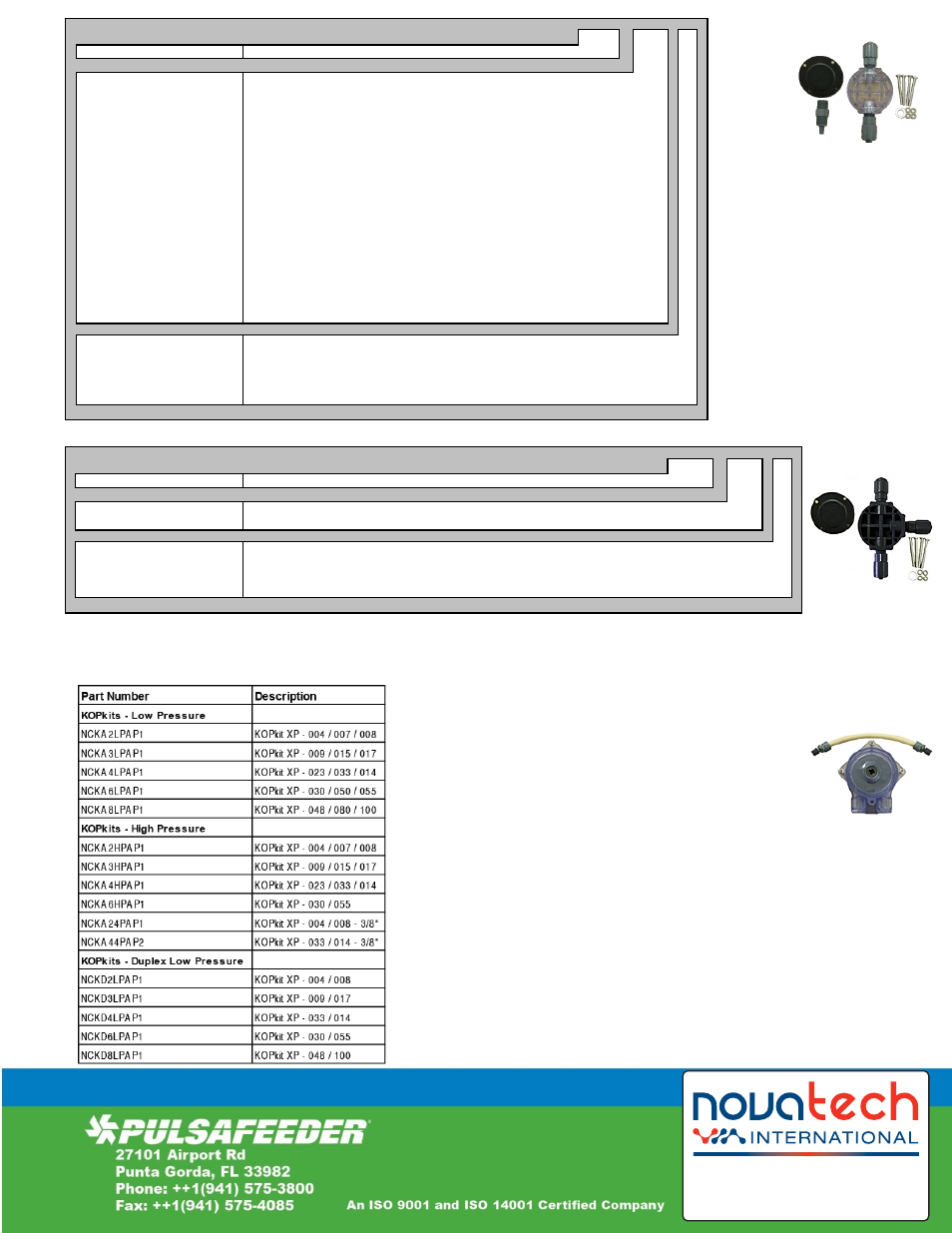 | Part Number | Description |
|---|---|
| KOPkits - Low Pressure | |
| NCKA2LPAP1 | KOPkit XP - 004 / 007 / 008 |
| NCKA3LPAP1 | KOPkit XP - 009 / 015 / 017 |
| NCKA4LPAP1 | KOPkit XP - 023 / 033 / 014 |
| NCKA6LPAP1 | KOPkit XP - 030 / 050 / 055 |
| NCKA8LPAP1 | KOPkit XP - 048 / 080 / 100 |
| KOPkits - High Pressure | |
| NCKA2HPAP1 | KOPkit XP - 004 / 007 / 008 |
| NCKA3HPAP1 | KOPkit XP - 009 / 015 / 017 |
| NCKA4HPAP1 | KOPkit XP - 023 / 033 / 014 |
| NCKA6HPAP1 | KOPkit XP - 030 / 055 |
| NCKA24PAP1 | KOPkit XP - 004 / 008 - 3/8" |
| NCKA44PAP2 | KOPkit XP - 033 / 014 - 3/8" |
| KOPkits - Duplex Low Pressure | |
| NCKD2LPAP1 | KOPkit XP - 004 / 008 |
| NCKD3LPAP1 | KOPkit XP - 009 / 017 |
| NCKD4LPAP1 | KOPkit XP - 033 / 014 |
| NCKD6LPAP1 | KOPkit XP - 030 / 055 |
| NCKD8LPAP1 | KOPkit XP - 048 / 100 |

PULSAFEEDER
27101 Airport Rd
Punta Gorda, FL 33982
Phone: ++1(941) 575-3800
Fax: ++1(941) 575-4085

An ISO 9001 and ISO 14001 Certified Company

novatech
INTERNATIONAL